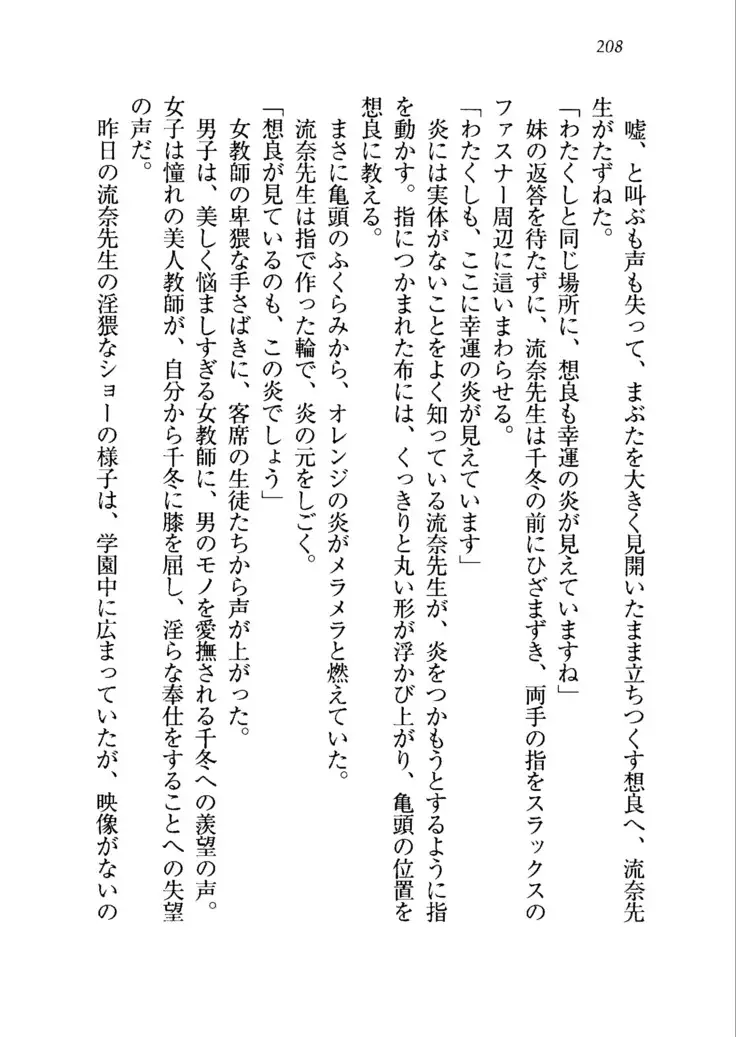 208

嘘、と叫ぶも声も失って、まぶたを大きく見開いたまま立ちつくす想良へ、流奈先生がたずねた。

「わたくしと同じ場所に、想良も幸運の炎が見えていますね」

妹の返答を待たずに、流奈先生は千冬の前にひざまずき、両手の指をスラックスのファスナー周辺に這いまわらせる。

「わたくしも、ここに幸運の炎が見えています」

炎には実体がないことをよく知っている流奈先生が、炎をつかもうとするように指を動かす。指につかまれた布には、くっきりと丸い形が浮かび上がり、亀頭の位置を想良に教える。

まさに亀頭のふくらみから、オレンジの炎がメラメラと燃えていた。

流奈先生は指で作った輪で、炎の元をしごく。

「想良が見ているのも、この炎でしょう」

女教師の卑猥な手さばきに、客席の生徒たちから声が上がった。

男子は、美しく悩ましすぎる女教師に、男のモノを愛撫される千冬への羨望の声。

女子は憧れの美人教師が、自分から千冬に膝を屈し、淫らな奉仕をすることへの失望の声だ。

昨日の流奈先生の淫猥なショーの様子は、学園中に広まっていたが、映像がないの